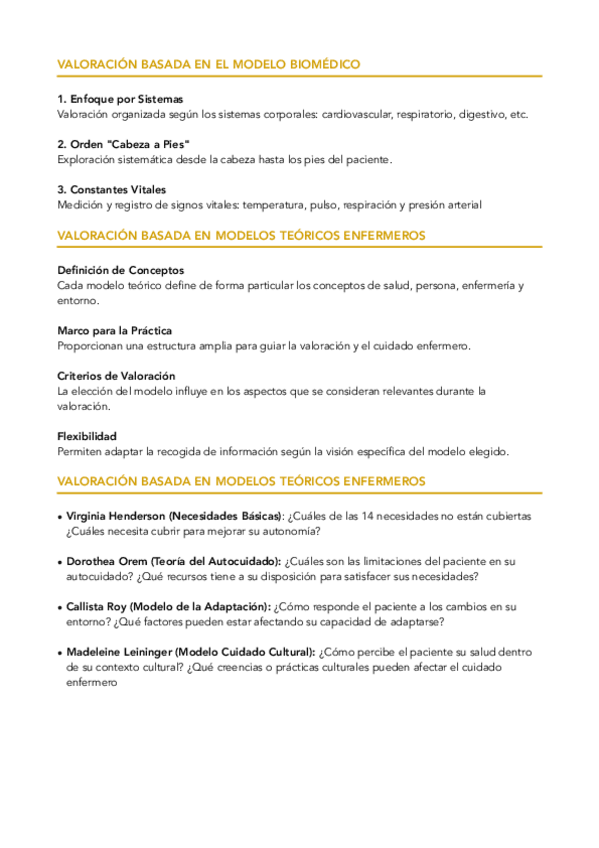 VALORACIÓN BASADA EN EL MODELO BIOMÉDICO

1. Enfoque por Sistemas
Valoración organizada según los sistemas corporales: cardiovascular, respiratorio, digestivo, etc.

2. Orden "Cabeza a Pies"
Exploración sistemática desde la cabeza hasta los pies del paciente.

3. Constantes Vitales
Medición y registro de signos vitales: temperatura, pulso, respiración y presión arterial

VALORACIÓN BASADA EN MODELOS TEÓRICOS ENFERMEROS

Definición de Conceptos
Cada modelo teórico define de forma particular los conceptos de salud, persona, enfermería y entorno.

Marco para la Práctica
Proporcionan una estructura amplia para guiar la valoración y el cuidado enfermero.

Criterios de Valoración
La elección del modelo influye en los aspectos que se consideran relevantes durante la valoración.

Flexibilidad
Permiten adaptar la recogida de información según la visión específica del modelo elegido.

VALORACIÓN BASADA EN MODELOS TEÓRICOS ENFERMEROS

• Virginia Henderson (Necesidades Básicas): ¿Cuáles de las 14 necesidades no están cubiertas ¿Cuáles necesita cubrir para mejorar su autonomía?

• Dorothea Orem (Teoría del Autocuidado): ¿Cuáles son las limitaciones del paciente en su autocuidado? ¿Qué recursos tiene a su disposición para satisfacer sus necesidades?

• Callista Roy (Modelo de la Adaptación): ¿Cómo responde el paciente a los cambios en su entorno? ¿Qué factores pueden estar afectando su capacidad de adaptarse?

• Madeleine Leininger (Modelo Cuidado Cultural): ¿Cómo percibe el paciente su salud dentro de su contexto cultural? ¿Qué creencias o prácticas culturales pueden afectar el cuidado enfermero